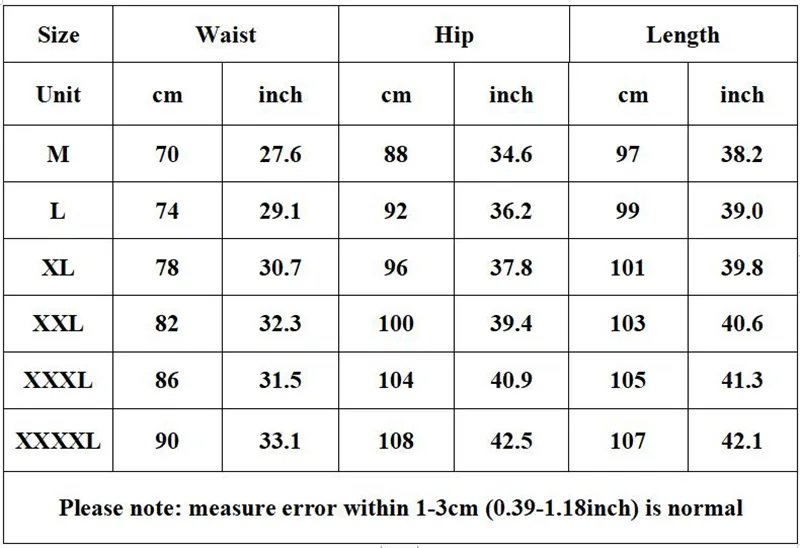 | Size | Waist | | Hip | | Length | |
|---|---|---|---|---|---|---|
| Unit | cm | inch | cm | inch | cm | inch |
| M | 70 | 27.6 | 88 | 34.6 | 97 | 38.2 |
| L | 74 | 29.1 | 92 | 36.2 | 99 | 39.0 |
| XL | 78 | 30.7 | 96 | 37.8 | 101 | 39.8 |
| XXL | 82 | 32.3 | 100 | 39.4 | 103 | 40.6 |
| XXXL | 86 | 31.5 | 104 | 40.9 | 105 | 41.3 |
| XXXXL | 90 | 33.1 | 108 | 42.5 | 107 | 42.1 |

Please note: measure error within 1-3cm (0.39-1.18inch) is normal